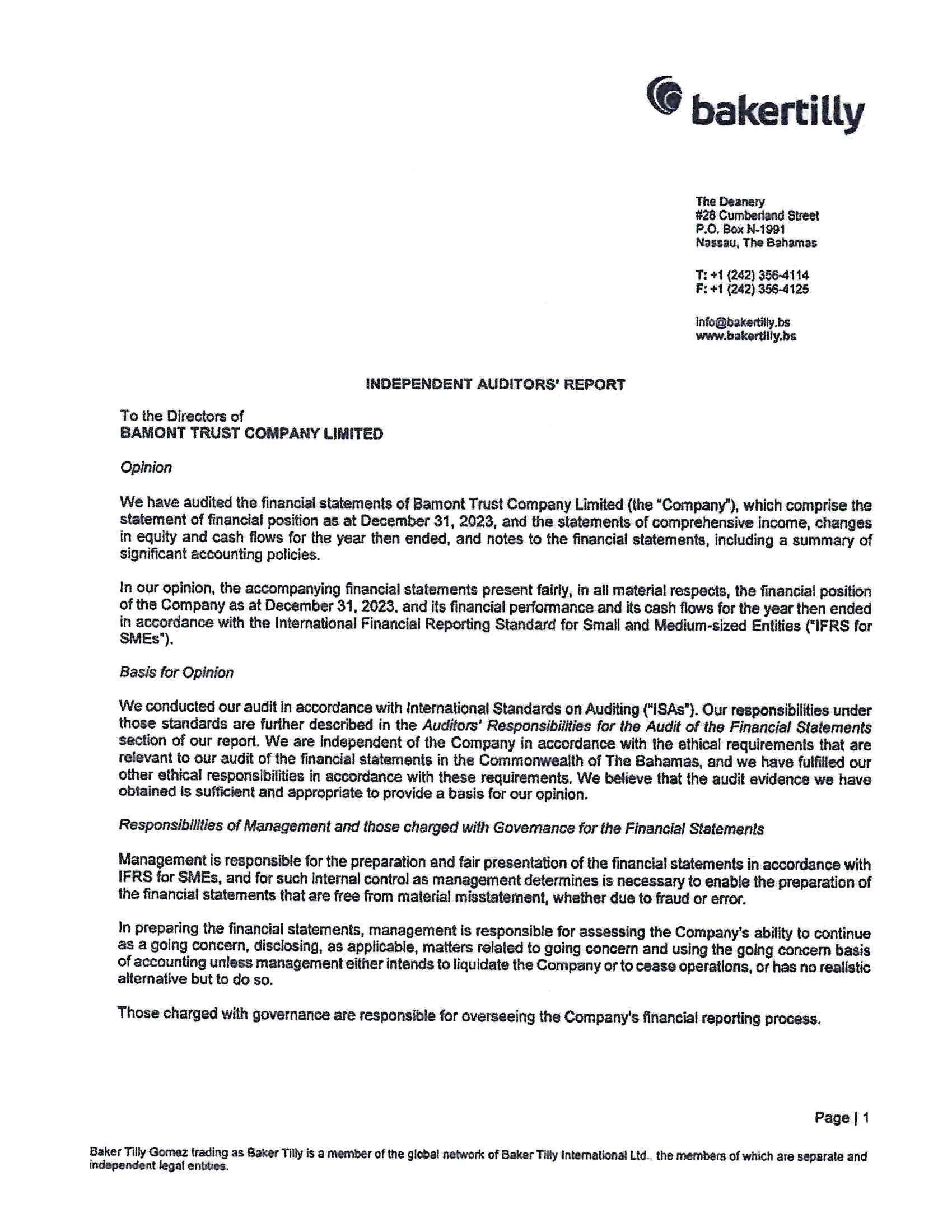 bakertilly

The Deanery
#28 Cumberland Street
P.O. Box N-1991
Nassau, The Bahamas

T: +1 (242) 356-4114
F: +1 (242) 356-4125

info@bakertilly.bs
www.bakertilly.bs

INDEPENDENT AUDITORS' REPORT

To the Directors of
BAMONT TRUST COMPANY LIMITED

Opinion

We have audited the financial statements of Bamont Trust Company Limited (the "Company"), which comprise the statement of financial position as at December 31, 2023, and the statements of comprehensive income, changes in equity and cash flows for the year then ended, and notes to the financial statements, including a summary of significant accounting policies.

In our opinion, the accompanying financial statements present fairly, in all material respects, the financial position of the Company as at December 31, 2023, and its financial performance and its cash flows for the year then ended in accordance with the International Financial Reporting Standard for Small and Medium-sized Entities ("IFRS for SMEs").

Basis for Opinion

We conducted our audit in accordance with International Standards on Auditing ("ISAs"). Our responsibilities under those standards are further described in the Auditors' Responsibilities for the Audit of the Financial Statements section of our report. We are independent of the Company in accordance with the ethical requirements that are relevant to our audit of the financial statements in the Commonwealth of The Bahamas, and we have fulfilled our other ethical responsibilities in accordance with these requirements. We believe that the audit evidence we have obtained is sufficient and appropriate to provide a basis for our opinion.

Responsibilities of Management and those charged with Governance for the Financial Statements

Management is responsible for the preparation and fair presentation of the financial statements in accordance with IFRS for SMEs, and for such internal control as management determines is necessary to enable the preparation of the financial statements that are free from material misstatement, whether due to fraud or error.

In preparing the financial statements, management is responsible for assessing the Company's ability to continue as a going concern, disclosing, as applicable, matters related to going concern and using the going concern basis of accounting unless management either intends to liquidate the Company or to cease operations, or has no realistic alternative but to do so.

Those charged with governance are responsible for overseeing the Company's financial reporting process.

Page | 1

Baker Tilly Gomez trading as Baker Tilly is a member of the global network of Baker Tilly International Ltd., the members of which are separate and independent legal entities.